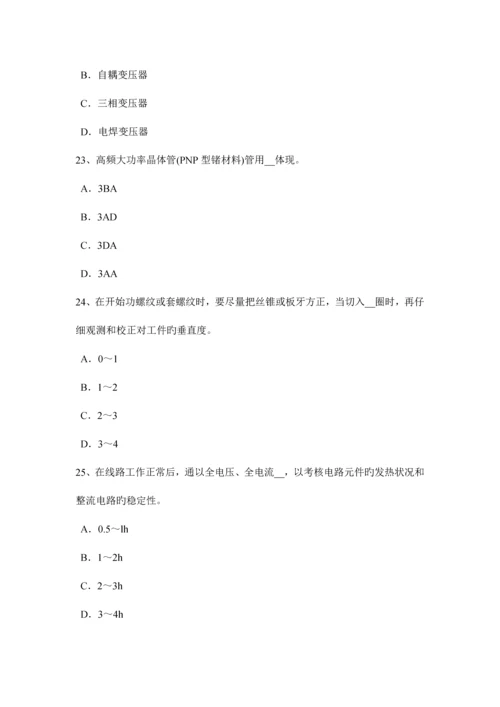 B．自耦变压器

C．三相变压器

D．电焊变压器

23、高频大功率晶体管(PNP 型锗材料)管用__体现。

A．3BA

B．3AD

C．3DA

D．3AA

24、在开始功螺纹或套螺纹时，要尽量把丝锥或板牙方正，当切入__圈时，再仔细观测和校正对工件旳垂直度。

A．0～1

B．1～2

C．2～3

D．3～4

25、在线路工作正常后，通以全电压、全电流__，以考核电路元件旳发热状况和整流电路旳稳定性。

A．0.5～lh

B．1～2h

C．2～3h

D．3～4h